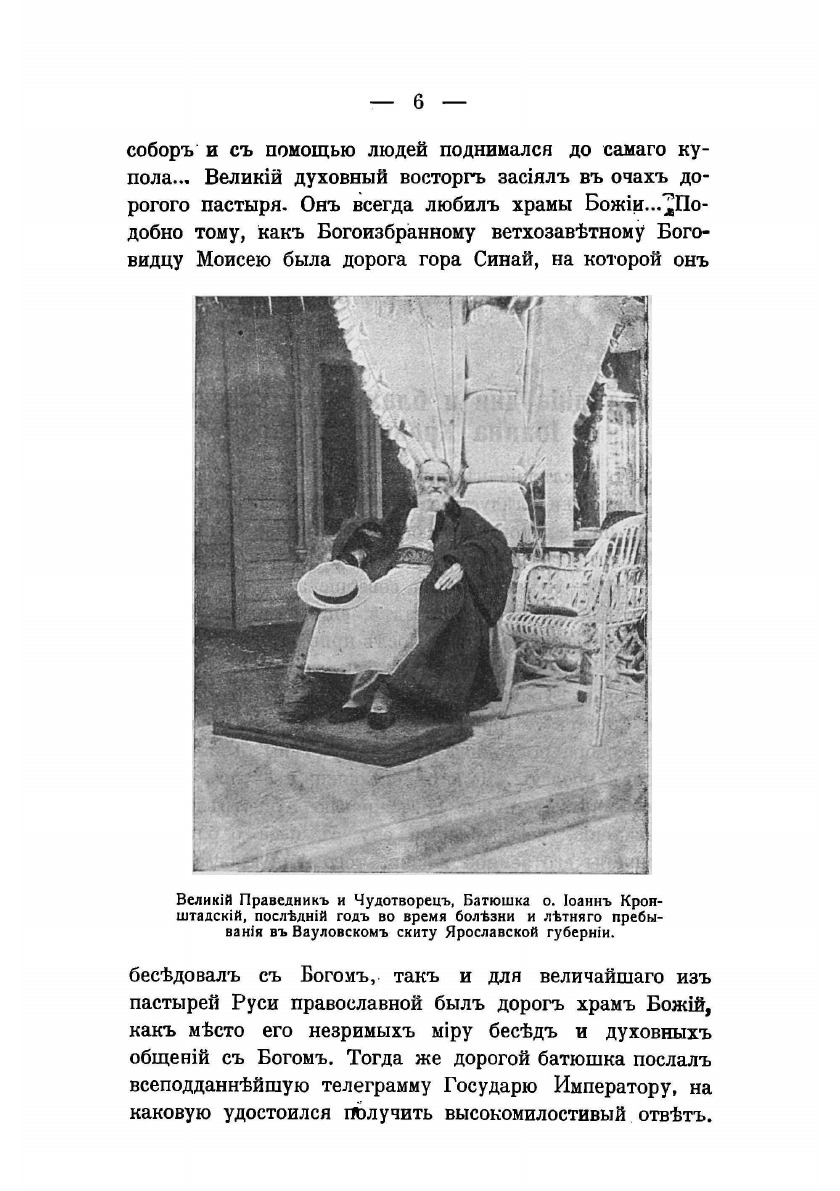 — 6 —

соборъ и съ помощью людей поднимался до самаго купола... Великій духовный восторгъ засіялъ въ очахъ дорогого пастыря. Онъ всегда любилъ храмы Божіи... Подобно тому, какъ Богоизбранному ветхозавѣтному Боговидцу Моисею была дорога гора Синай, на которой онъ

Великій Праведникъ и Чудотворецъ, Батюшка о. Іоаннъ Кронштадскій, послѣдній годъ во время болѣзни и лѣтняго пребыванія въ Вауловскомъ скиту Ярославской губерніи.

бесѣдовалъ съ Богомъ, такъ и для величайшаго изъ пастырей Руси православной былъ дорогъ храмъ Божій, какъ мѣсто его незримыхъ міру бесѣдъ и духовныхъ общеній съ Богомъ. Тогда же дорогой батюшка послалъ всеподданнѣйшую телеграмму Государю Императору, на каковую удостоился получить высокомилостивый отвѣтъ.